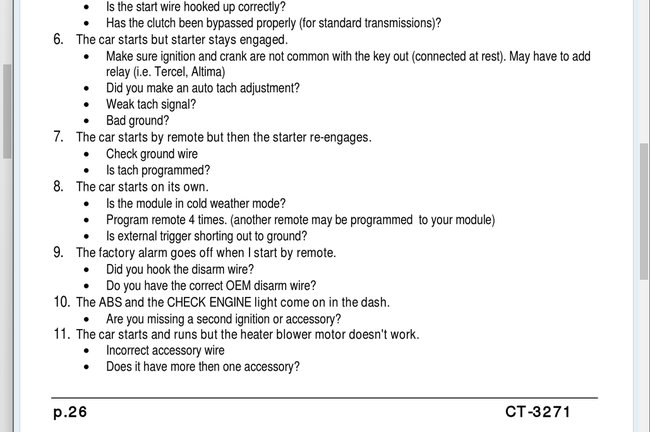 • Is the start wire hooked up correctly?
• Has the clutch been bypassed properly (for standard transmissions)?

6. The car starts but starter stays engaged.
• Make sure ignition and crank are not common with the key out (connected at rest). May have to add relay (i.e. Tercel, Altima)
• Did you make an auto tach adjustment?
• Weak tach signal?
• Bad ground?

7. The car starts by remote but then the starter re-engages.
• Check ground wire
• Is tach programmed?

8. The car starts on its own.
• Is the module in cold weather mode?
• Program remote 4 times. (another remote may be programmed to your module)
• Is external trigger shorting out to ground?

9. The factory alarm goes off when I start by remote.
• Did you hook the disarm wire?
• Do you have the correct OEM disarm wire?

10. The ABS and the CHECK ENGINE light come on in the dash.
• Are you missing a second ignition or accessory?

11. The car starts and runs but the heater blower motor doesn't work.
• Incorrect accessory wire
• Does it have more then one accessory?

p.26 CT-3271